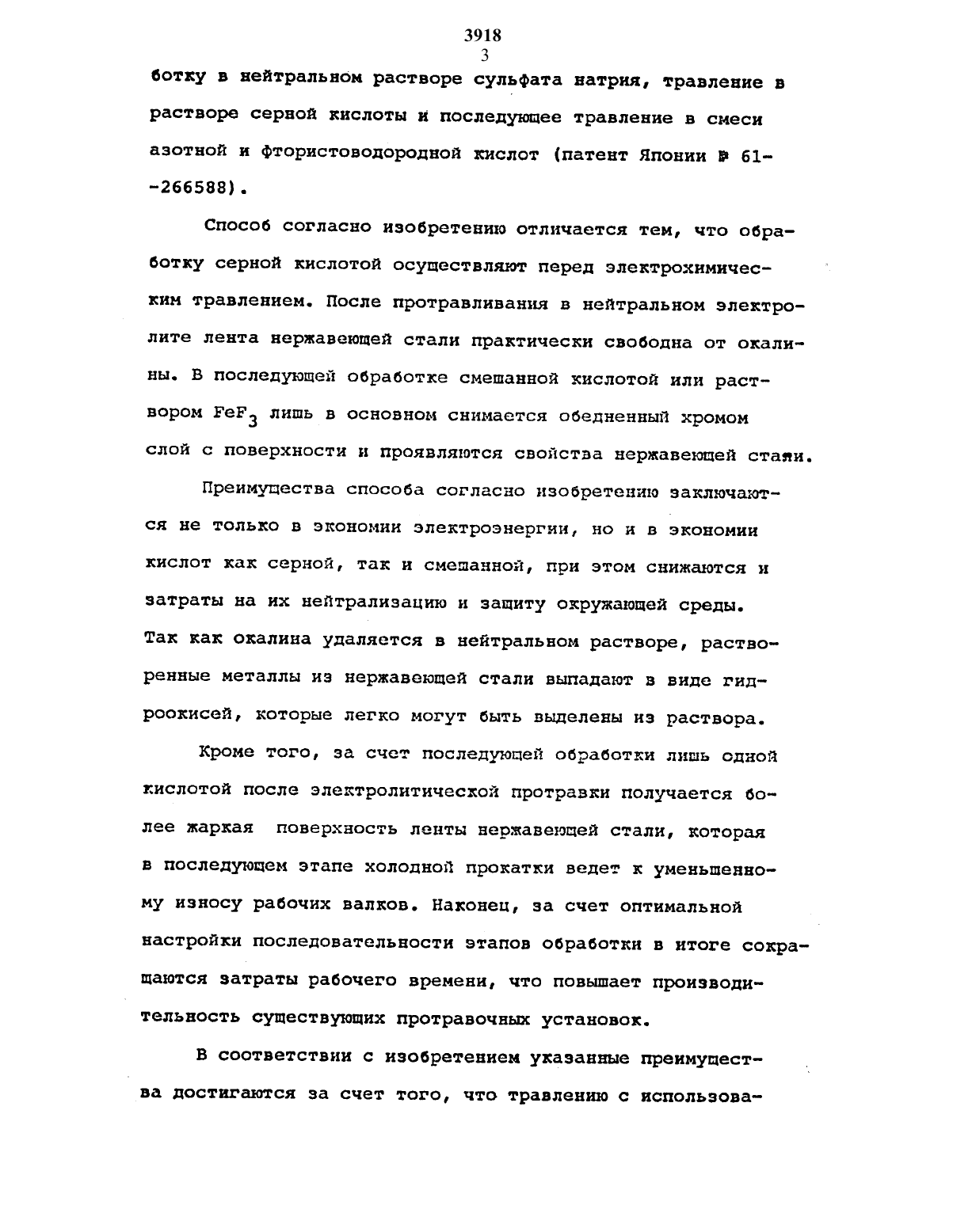 3918
3

ботку в нейтральном растворе сульфата натрия, травление в растворе серной кислоты и последующее травление в смеси азотной и фтористоводородной кислот (патент Японии № 61-266588).

Способ согласно изобретению отличается тем, что обработку серной кислотой осуществляют перед электрохимическим травлением. После протравливания в нейтральном электролите лента нержавеющей стали практически свободна от окалины. В последующей обработке смешанной кислотой или раствором $FeF_3$ лишь в основном снимается обедненный хромом слой с поверхности и проявляются свойства нержавеющей стали.

Преимущества способа согласно изобретению заключаются не только в экономии электроэнергии, но и в экономии кислот как серной, так и смешанной, при этом снижаются и затраты на их нейтрализацию и защиту окружающей среды. Так как окалина удаляется в нейтральном растворе, растворенные металлы из нержавеющей стали выпадают в виде гидроокисей, которые легко могут быть выделены из раствора.

Кроме того, за счет последующей обработки лишь одной кислотой после электролитической протравки получается более жаркая поверхность ленты нержавеющей стали, которая в последующем этапе холодной прокатки ведет к уменьшенному износу рабочих валков. Наконец, за счет оптимальной настройки последовательности этапов обработки в итоге сокращаются затраты рабочего времени, что повышает производительность существующих протравочных установок.

В соответствии с изобретением указанные преимущества достигаются за счет того, что травлению с использова-